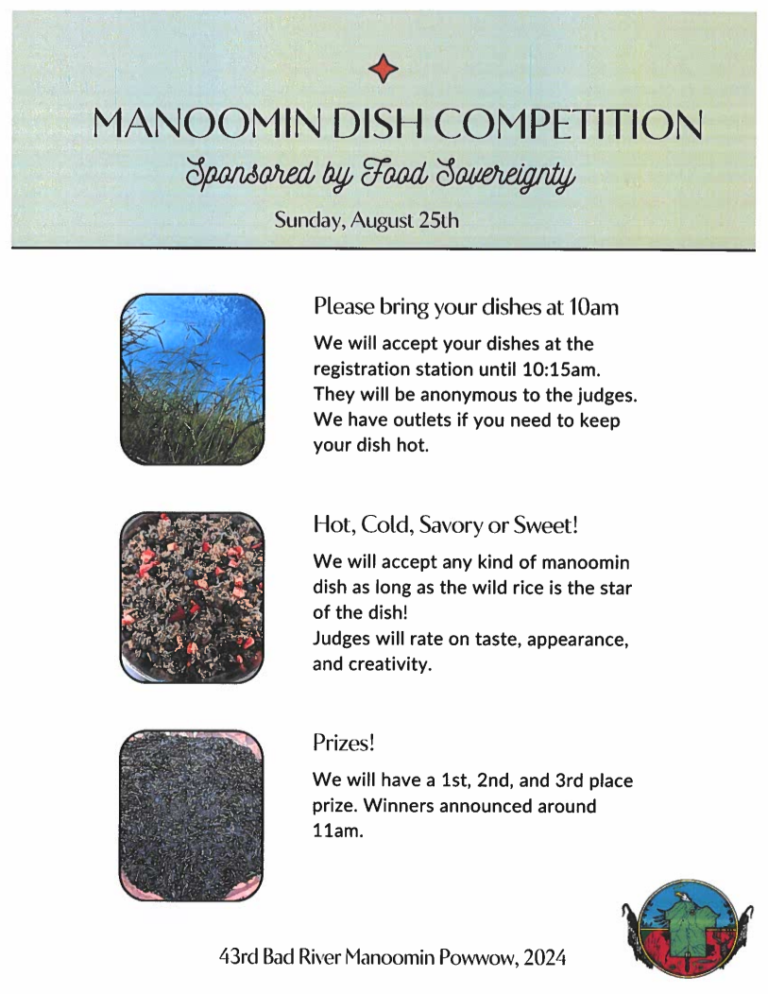 MANOOMIN DISH COMPETITION

Sponsored by Food Sovereignty

Sunday, August 25th

Please bring your dishes at 10am

We will accept your dishes at the registration station until 10:15am. They will be anonymous to the judges. We have outlets if you need to keep your dish hot.

Hot, Cold, Savory or Sweet!

We will accept any kind of manoomin dish as long as the wild rice is the star of the dish!
Judges will rate on taste, appearance, and creativity.

Prizes!

We will have a 1st, 2nd, and 3rd place prize. Winners announced around 11am.

43rd Bad River Manoomin Powwow, 2024